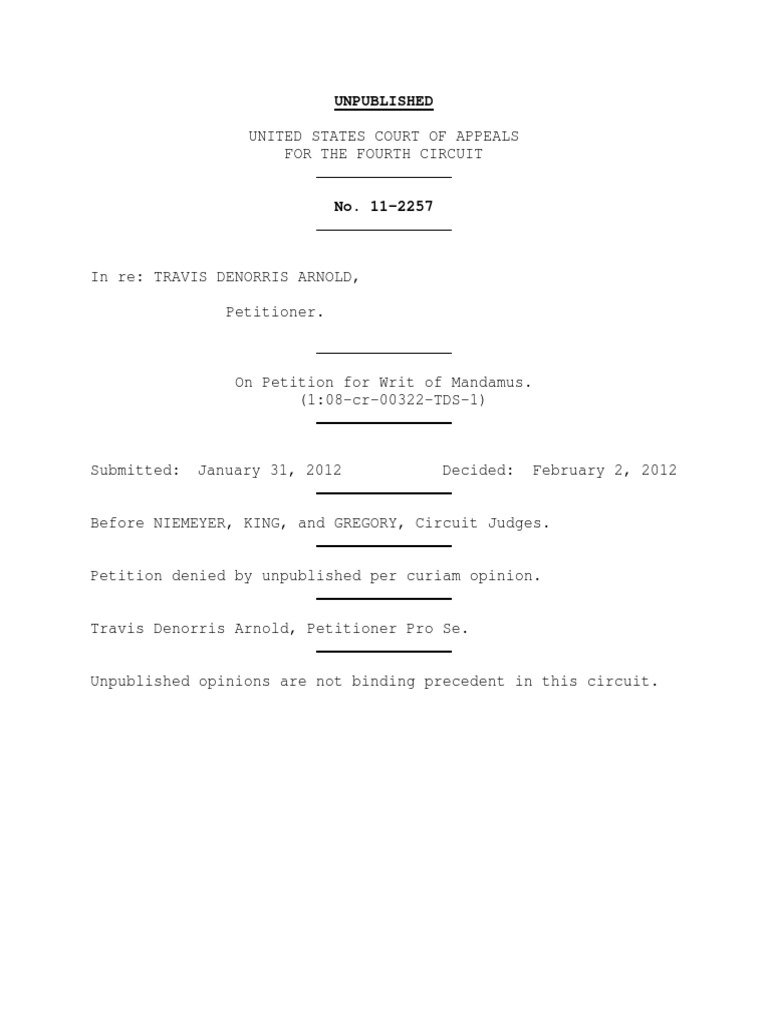 UNPUBLISHED

UNITED STATES COURT OF APPEALS
FOR THE FOURTH CIRCUIT

No. 11-2257

In re: TRAVIS DENORRIS ARNOLD,

Petitioner.

On Petition for Writ of Mandamus.
(1:08-cr-00322-TDS-1)

Submitted: January 31, 2012 Decided: February 2, 2012

Before NIEMEYER, KING, and GREGORY, Circuit Judges.

Petition denied by unpublished per curiam opinion.

Travis Denorris Arnold, Petitioner Pro Se.

Unpublished opinions are not binding precedent in this circuit.